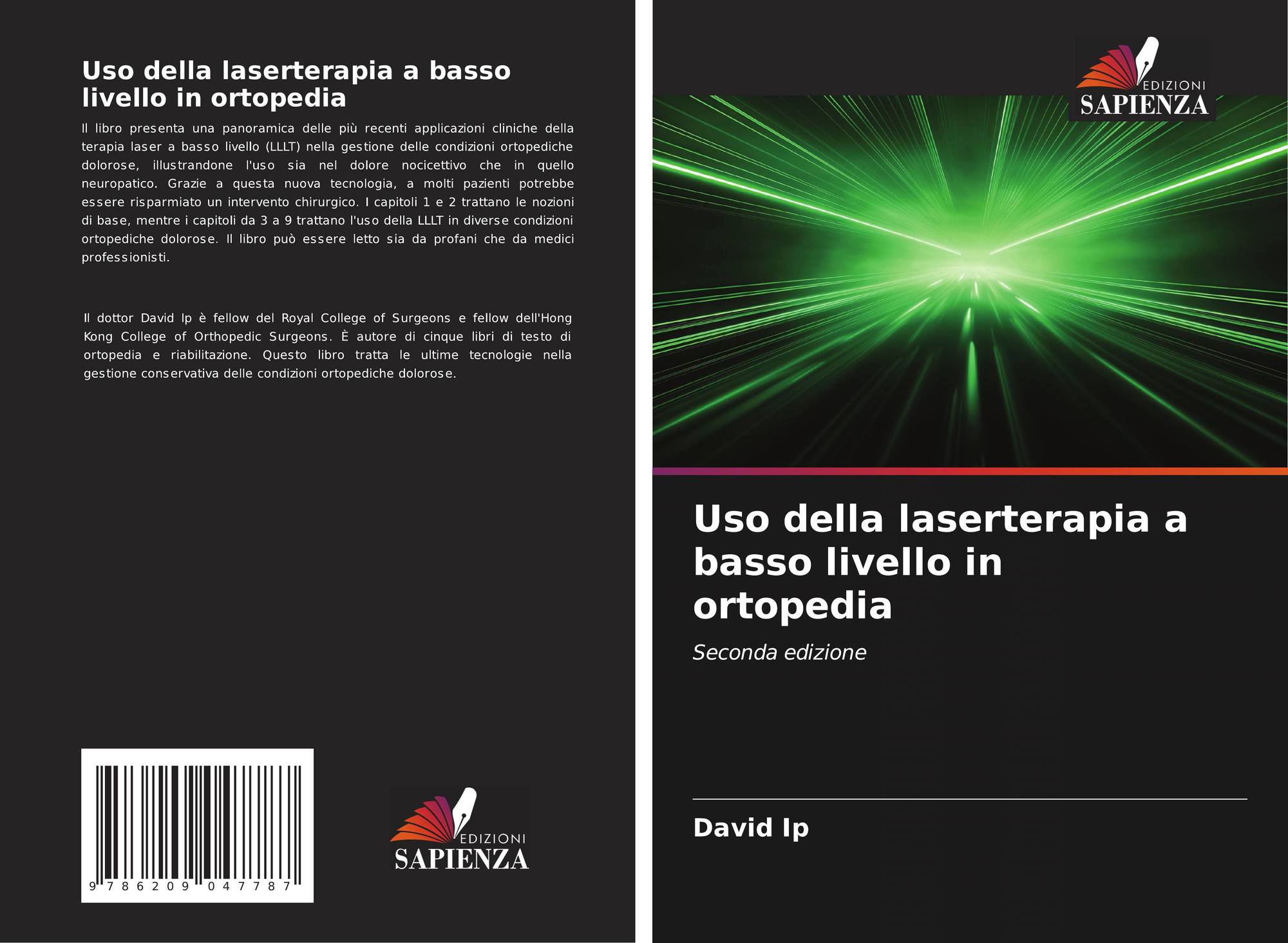 Uso della laserterapia a basso livello in ortopedia

Il libro presenta una panoramica delle più recenti applicazioni cliniche della terapia laser a basso livello (LLLT) nella gestione delle condizioni ortopediche dolorose, illustrandone l'uso sia nel dolore nocicettivo che in quello neuropatico. Grazie a questa nuova tecnologia, a molti pazienti potrebbe essere risparmiato un intervento chirurgico. I capitoli 1 e 2 trattano le nozioni di base, mentre i capitoli da 3 a 9 trattano l'uso della LLLT in diverse condizioni ortopediche dolorose. Il libro può essere letto sia da profani che da medici professionisti.

Il dottor David Ip è fellow del Royal College of Surgeons e fellow dell'Hong Kong College of Orthopedic Surgeons. È autore di cinque libri di testo di ortopedia e riabilitazione. Questo libro tratta le ultime tecnologie nella gestione conservativa delle condizioni ortopediche dolorose.

9 786209 047787

EDIZIONI
SAPIENZA

EDIZIONI
SAPIENZA

Uso della laserterapia a basso livello in ortopedia

Seconda edizione

David Ip